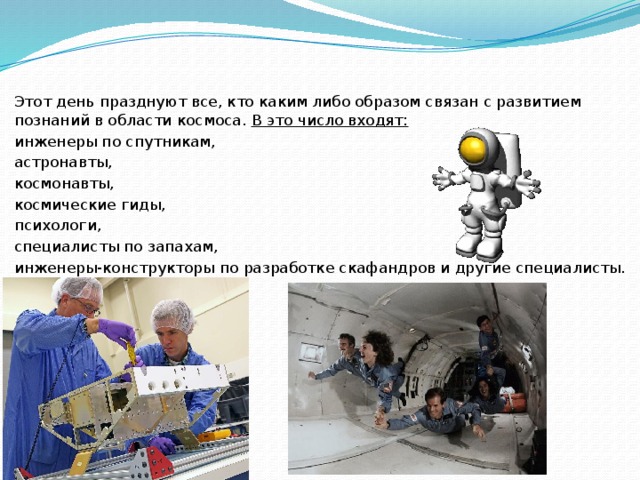 Этот день празднуют все, кто каким либо образом связан с развитием познаний в области космоса. В это число входят:

инженеры по спутникам,

астронавты,

космонавты,

космические гиды,

психологи,

специалисты по запахам,

инженеры-конструкторы по разработке скафандров и другие специалисты.